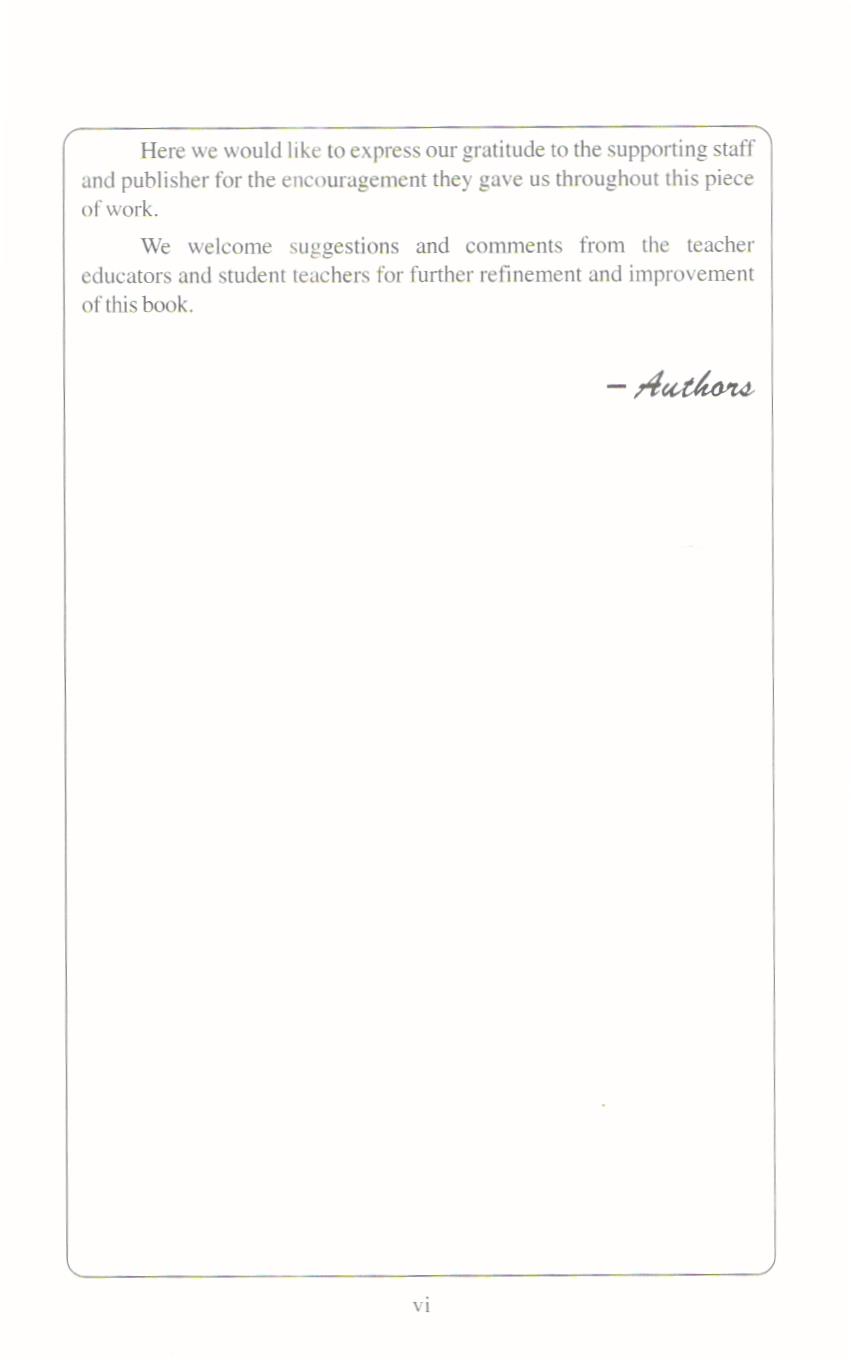 Here we would like to express our gratitude to the supporting staff and publisher for the encouragement they gave us throughout this piece of work.

We welcome suggestions and comments from the teacher educators and student teachers for further refinement and improvement of this book.

– Authors

vi